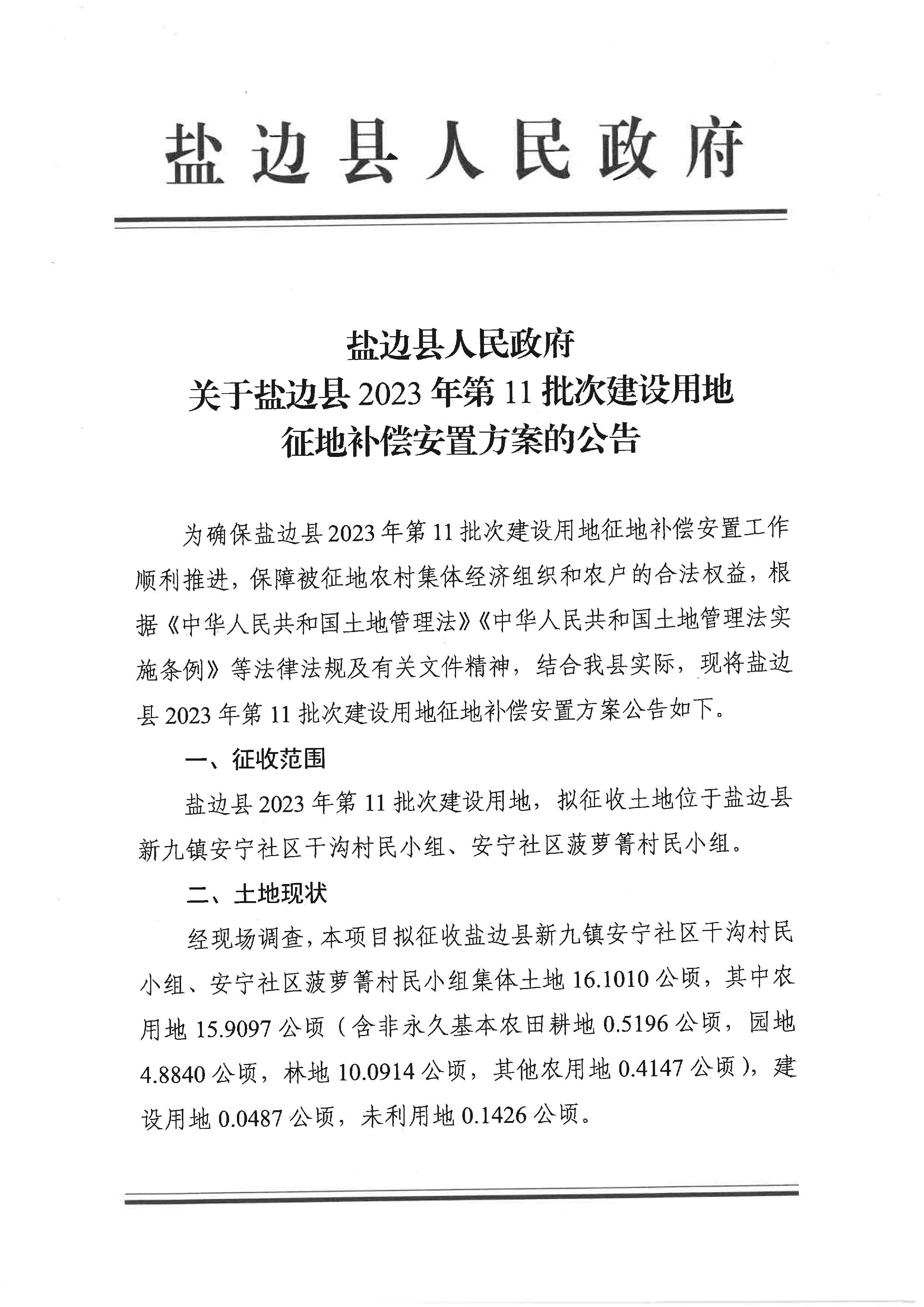 盐边县人民政府

盐边县人民政府
关于盐边县 2023 年第 11 批次建设用地
征地补偿安置方案的公告

为确保盐边县 2023 年第 11 批次建设用地征地补偿安置工作顺利推进，保障被征地农村集体经济组织和农户的合法权益，根据《中华人民共和国土地管理法》《中华人民共和国土地管理法实施条例》等法律法规及有关文件精神，结合我县实际，现将盐边县 2023 年第 11 批次建设用地征地补偿安置方案公告如下。

一、征收范围

盐边县 2023 年第 11 批次建设用地，拟征收土地位于盐边县新九镇安宁社区干沟村民小组、安宁社区菠萝箐村民小组。

二、土地现状

经现场调查，本项目拟征收盐边县新九镇安宁社区干沟村民小组、安宁社区菠萝箐村民小组集体土地 16.1010 公顷，其中农用地 15.9097 公顷（含非永久基本农田耕地 0.5196 公顷，园地 4.8840 公顷，林地 10.0914 公顷，其他农用地 0.4147 公顷），建设用地 0.0487 公顷，未利用地 0.1426 公顷。